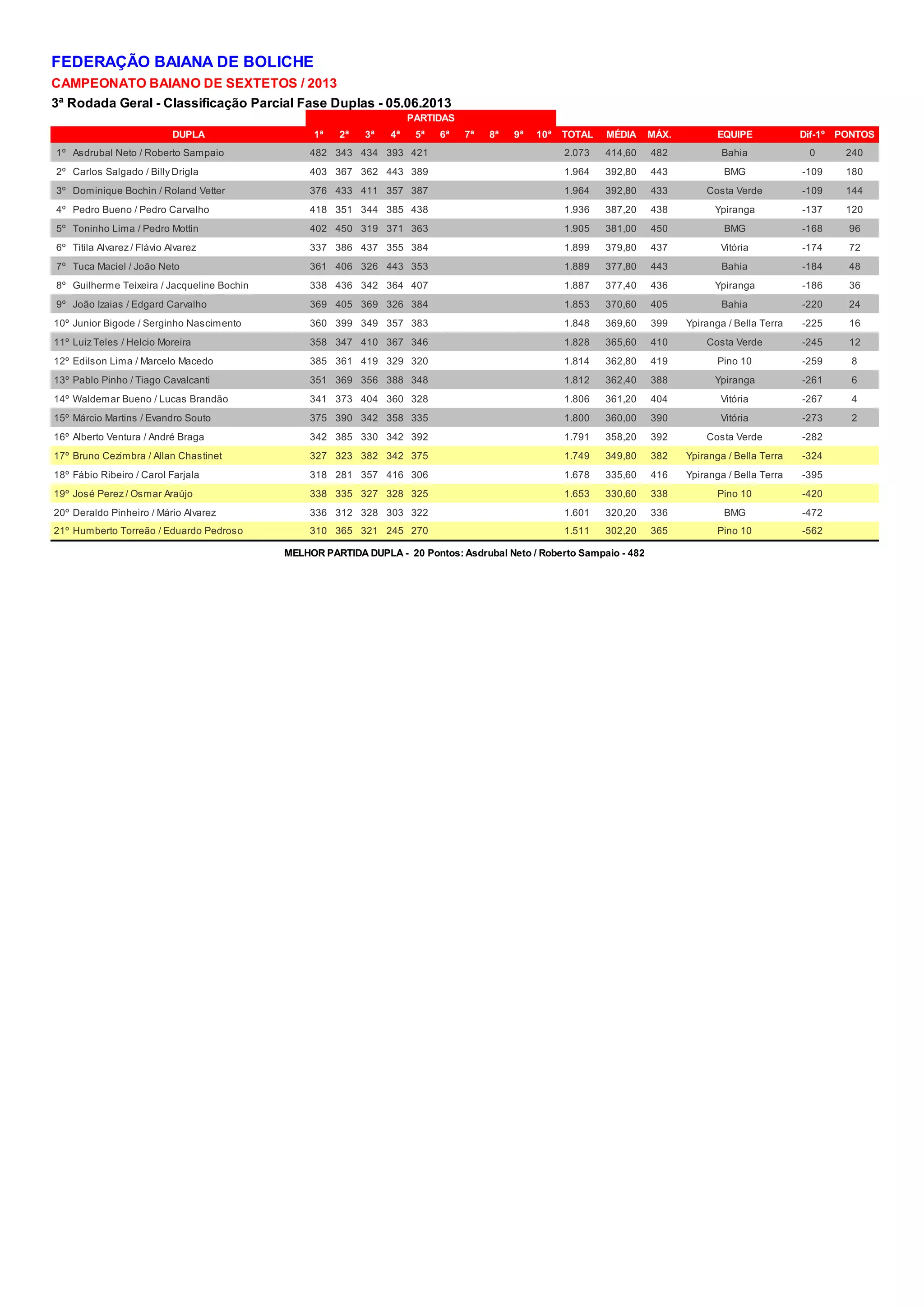 FEDERAÇÃO BAIANA DE BOLICHE

CAMPEONATO BAIANO DE SEXTETOS / 2013

3ª Rodada Geral - Classificação Parcial Fase Duplas - 05.06.2013

PARTIDAS

| DUPLA | 1ª | 2ª | 3ª | 4ª | 5ª | 6ª | 7ª | 8ª | 9ª | 10ª | TOTAL | MÉDIA | MÁX. | EQUIPE | Dif-1º | PONTOS |
|---|---|---|---|---|---|---|---|---|---|---|---|---|---|---|---|---|
| 1º Asdrubal Neto / Roberto Sampaio | 482 | 343 | 434 | 393 | 421 | | | | | | 2.073 | 414,60 | 482 | Bahia | 0 | 240 |
| 2º Carlos Salgado / Billy Drigla | 403 | 367 | 362 | 443 | 389 | | | | | | 1.964 | 392,80 | 443 | BMG | -109 | 180 |
| 3º Dominique Bochin / Roland Vetter | 376 | 433 | 411 | 357 | 387 | | | | | | 1.964 | 392,80 | 433 | Costa Verde | -109 | 144 |
| 4º Pedro Bueno / Pedro Carvalho | 418 | 351 | 344 | 385 | 438 | | | | | | 1.936 | 387,20 | 438 | Ypiranga | -137 | 120 |
| 5º Toninho Lima / Pedro Mottin | 402 | 450 | 319 | 371 | 363 | | | | | | 1.905 | 381,00 | 450 | BMG | -168 | 96 |
| 6º Titila Alvarez / Flávio Alvarez | 337 | 386 | 437 | 355 | 384 | | | | | | 1.899 | 379,80 | 437 | Vitória | -174 | 72 |
| 7º Tuca Maciel / João Neto | 361 | 406 | 326 | 443 | 353 | | | | | | 1.889 | 377,80 | 443 | Bahia | -184 | 48 |
| 8º Guilherme Teixeira / Jacqueline Bochin | 338 | 436 | 342 | 364 | 407 | | | | | | 1.887 | 377,40 | 436 | Ypiranga | -186 | 36 |
| 9º João Izaias / Edgard Carvalho | 369 | 405 | 369 | 326 | 384 | | | | | | 1.853 | 370,60 | 405 | Bahia | -220 | 24 |
| 10º Junior Bigode / Serginho Nascimento | 360 | 399 | 349 | 357 | 383 | | | | | | 1.848 | 369,60 | 399 | Ypiranga / Bella Terra | -225 | 16 |
| 11º Luiz Teles / Helcio Moreira | 358 | 347 | 410 | 367 | 346 | | | | | | 1.828 | 365,60 | 410 | Costa Verde | -245 | 12 |
| 12º Edilson Lima / Marcelo Macedo | 385 | 361 | 419 | 329 | 320 | | | | | | 1.814 | 362,80 | 419 | Pino 10 | -259 | 8 |
| 13º Pablo Pinho / Tiago Cavalcanti | 351 | 369 | 356 | 388 | 348 | | | | | | 1.812 | 362,40 | 388 | Ypiranga | -261 | 6 |
| 14º Waldemar Bueno / Lucas Brandão | 341 | 373 | 404 | 360 | 328 | | | | | | 1.806 | 361,20 | 404 | Vitória | -267 | 4 |
| 15º Márcio Martins / Evandro Souto | 375 | 390 | 342 | 358 | 335 | | | | | | 1.800 | 360,00 | 390 | Vitória | -273 | 2 |
| 16º Alberto Ventura / André Braga | 342 | 385 | 330 | 342 | 392 | | | | | | 1.791 | 358,20 | 392 | Costa Verde | -282 | |
| 17º Bruno Cezimbra / Allan Chastinet | 327 | 323 | 382 | 342 | 375 | | | | | | 1.749 | 349,80 | 382 | Ypiranga / Bella Terra | -324 | |
| 18º Fábio Ribeiro / Carol Farjala | 318 | 281 | 357 | 416 | 306 | | | | | | 1.678 | 335,60 | 416 | Ypiranga / Bella Terra | -395 | |
| 19º José Perez / Osmar Araújo | 338 | 335 | 327 | 328 | 325 | | | | | | 1.653 | 330,60 | 338 | Pino 10 | -420 | |
| 20º Deraldo Pinheiro / Mário Alvarez | 336 | 312 | 328 | 303 | 322 | | | | | | 1.601 | 320,20 | 336 | BMG | -472 | |
| 21º Humberto Torreão / Eduardo Pedroso | 310 | 365 | 321 | 245 | 270 | | | | | | 1.511 | 302,20 | 365 | Pino 10 | -562 | |

MELHOR PARTIDA DUPLA - 20 Pontos: Asdrubal Neto / Roberto Sampaio - 482